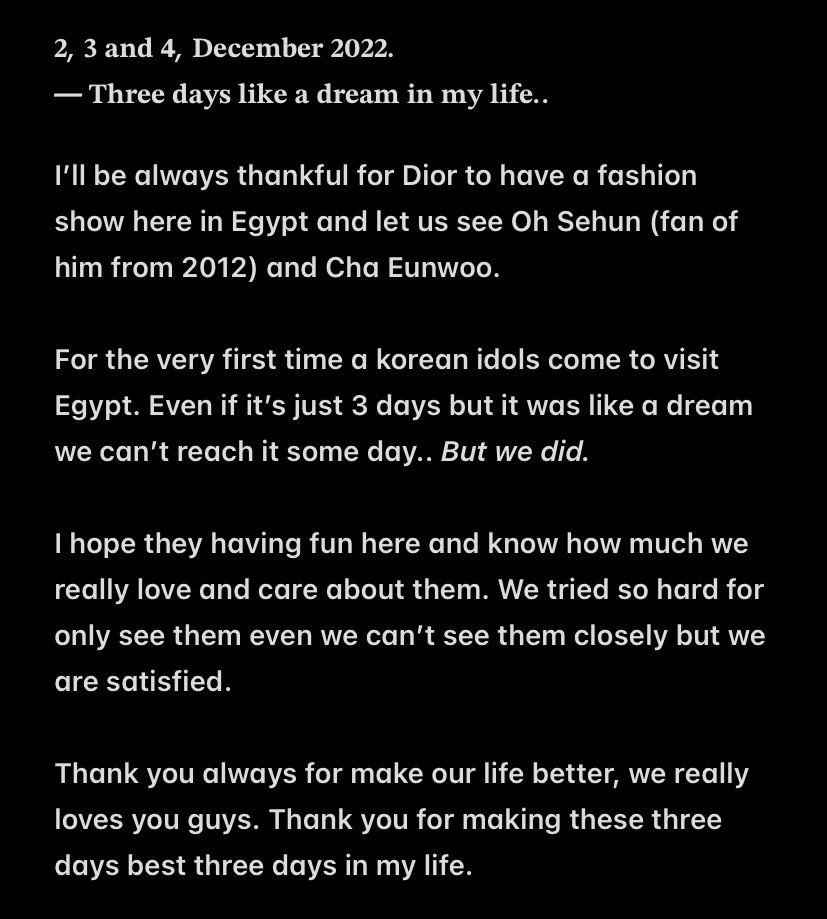 2, 3 and 4, December 2022.
— Three days like a dream in my life..

I'll be always thankful for Dior to have a fashion show here in Egypt and let us see Oh Sehun (fan of him from 2012) and Cha Eunwoo.

For the very first time a korean idols come to visit Egypt. Even if it's just 3 days but it was like a dream we can't reach it some day.. But we did.

I hope they having fun here and know how much we really love and care about them. We tried so hard for only see them even we can't see them closely but we are satisfied.

Thank you always for make our life better, we really loves you guys. Thank you for making these three days best three days in my life.